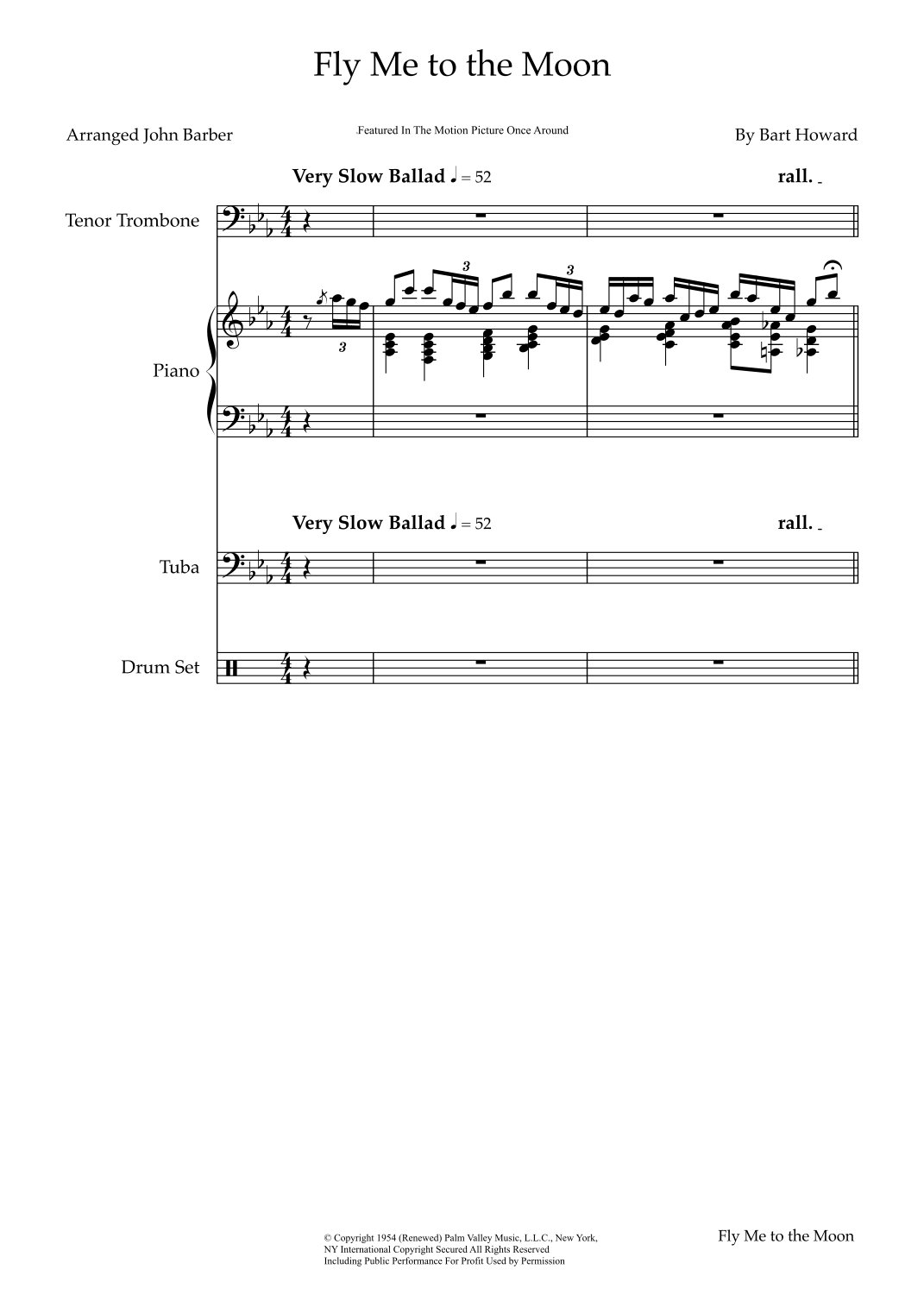 Fly Me to the Moon

Arranged John Barber

Featured In The Motion Picture Once Around

By Bart Howard

Very Slow Ballad ♩ = 52

rall.

Tenor Trombone

3

3

3

Piano

Very Slow Ballad ♩ = 52

rall.

Tuba

Drum Set

© Copyright 1954 (Renewed) Palm Valley Music, L.L.C., New York, NY International Copyright Secured All Rights Reserved Including Public Performance For Profit Used by Permission

Fly Me to the Moon